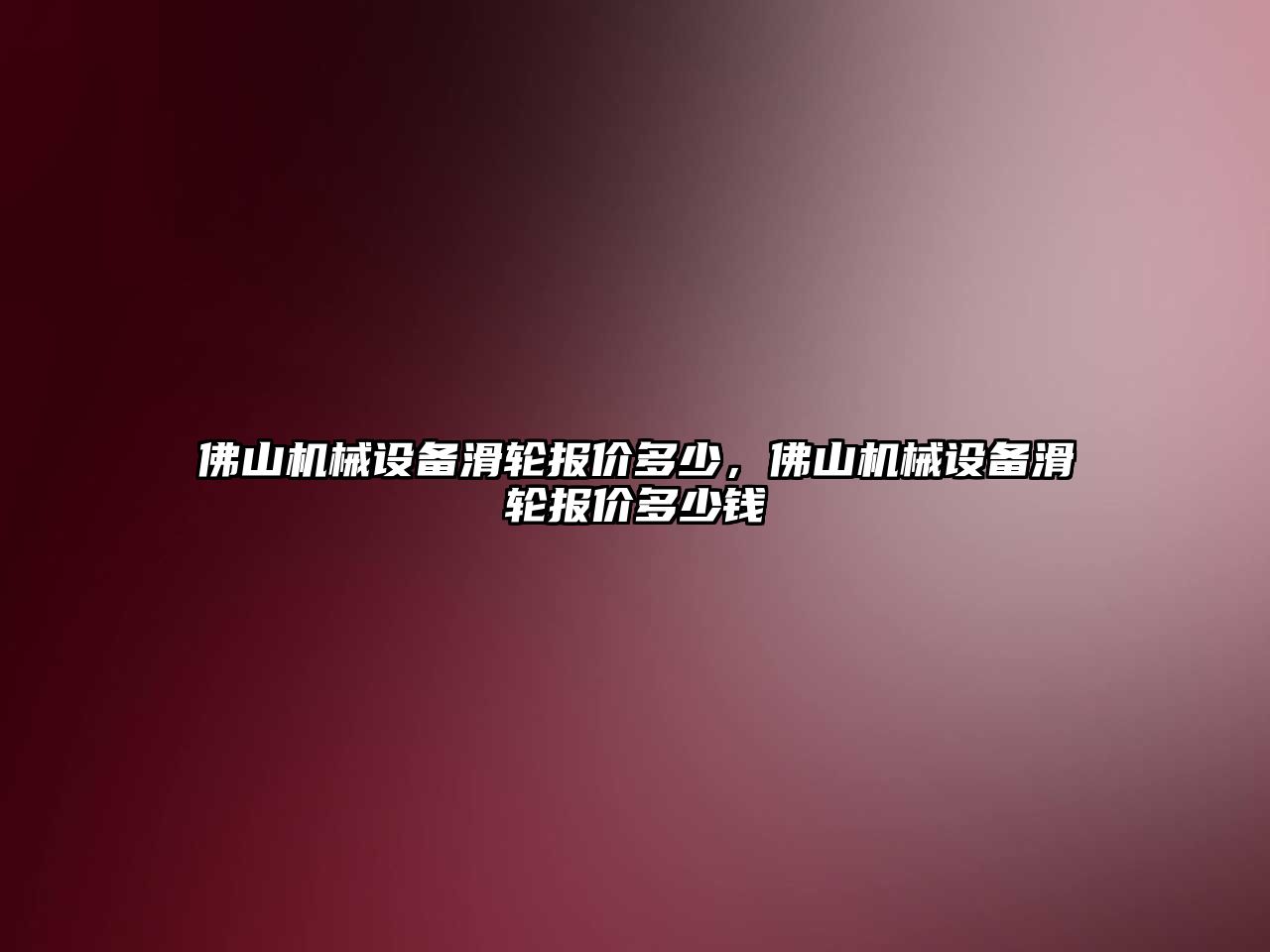 佛山机械设备滑轮报价多少，佛山机械设备滑轮报价多少钱